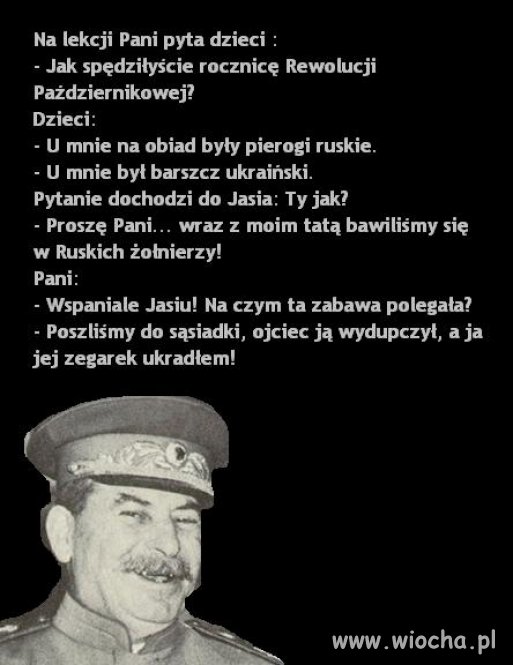 Na lekcji Pani pyta dzieci :
- Jak spędziłyście rocznicę Rewolucji Październikowej?
Dzieci:
- U mnie na obiad były pierogi ruskie.
- U mnie był barszcz ukraiński.
Pytanie dochodzi do Jasia: Ty jak?
- Proszę Pani... wraz z moim tatą bawiliśmy się w Ruskich żołnierzy!
Pani:
- Wspaniale Jasiu! Na czym ta zabawa polegała?
- Poszliśmy do sąsiadki, ojciec ją wydupczył, a ja jej zegarek ukradłem!

www.wiocha.pl